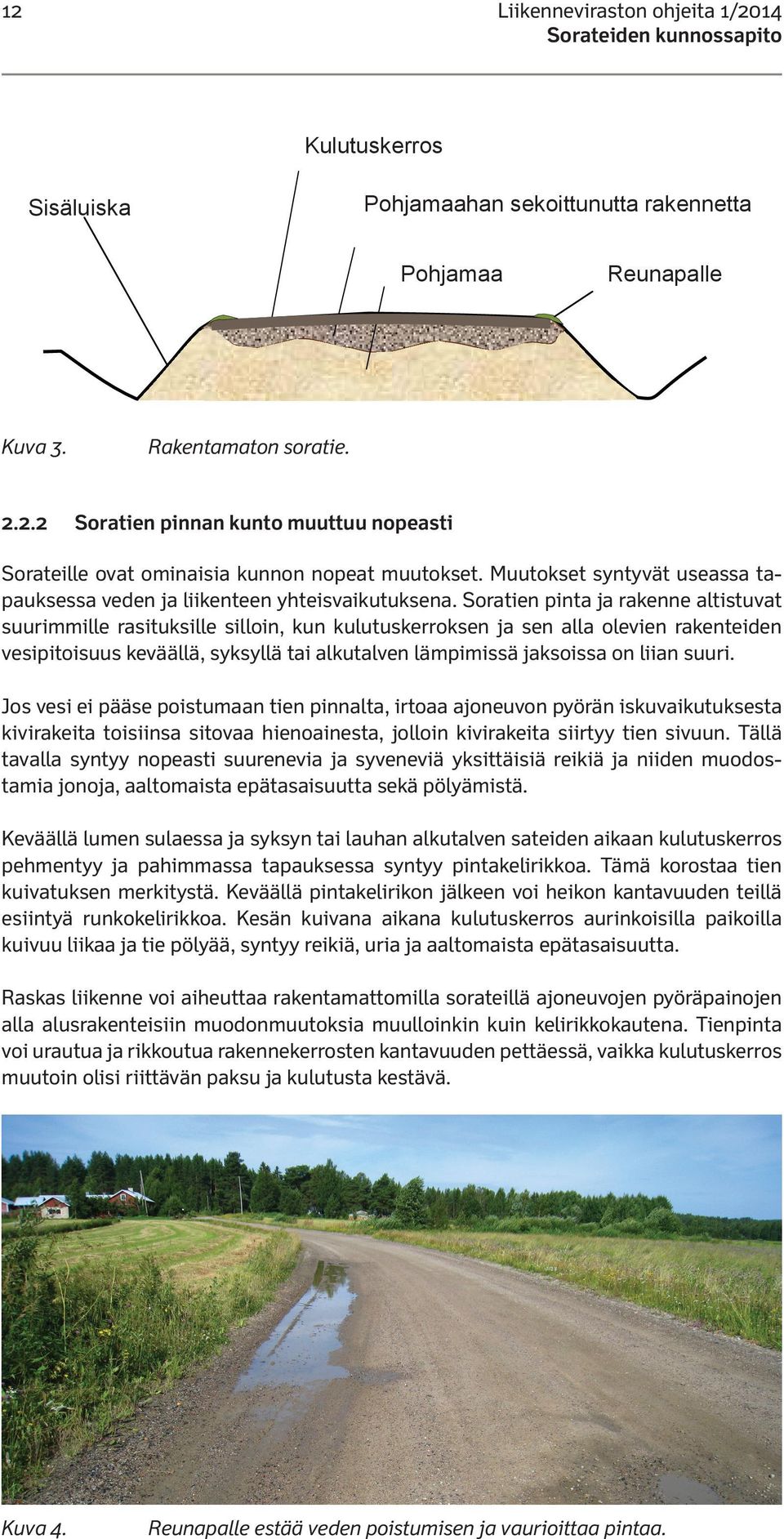 12

Liikenneviraston ohjeita 1/2014
Sorateiden kunnossapito

Kulutuskerros

Sisäluiska

Pohjamaahan sekoittunutta rakennetta

Pohjamaa

Reunapalle

Kuva 3. Rakentamaton soratie.

2.2.2 Soratien pinnan kunto muuttuu nopeasti

Sorateille ovat ominaisia kunnon nopeat muutokset. Muutokset syntyvät useassa tapauksessa veden ja liikenteen yhteisvaikutuksena. Soratien pinta ja rakenne altistuvat suurimmille rasituksille silloin, kun kulutuskerroksen ja sen alla olevien rakenteiden vesipitoisuus keväällä, syksyllä tai alkutalven lämpimissä jaksoissa on liian suuri.

Jos vesi ei pääse poistumaan tien pinnalta, irtoaa ajoneuvon pyörän iskuvaikutuksesta kivirakeita toisiinsa sitovaa hienoainesta, jolloin kivirakeita siirtyy tien sivuun. Tällä tavalla syntyy nopeasti suurenevia ja syveneviä yksittäisiä reikiä ja niiden muodostamia jonoja, aaltomaista epätasaisuutta sekä pölyämistä.

Keväällä lumen sulaessa ja syksyn tai lauhan alkutalven sateiden aikaan kulutuskerros pehmentyy ja pahimmassa tapauksessa syntyy pintakelirikkoa. Tämä korostaa tien kuivatuksen merkitystä. Keväällä pintakelirikon jälkeen voi heikon kantavuuden teillä esiintyä runkokelirikkoa. Kesän kuivana aikana kulutuskerros aurinkoisilla paikoilla kuivuu liikaa ja tie pölyää, syntyy reikiä, uria ja aaltomaista epätasaisuutta.

Raskas liikenne voi aiheuttaa rakentamattomilla sorateillä ajoneuvojen pyöräpainojen alla alusrakenteisiin muodonmuutoksia muulloinkin kuin kelirikkokautena. Tienpinta voi urautua ja rikkoutua rakennekerrosten kantavuuden pettäessä, vaikka kulutuskerros muutoin olisi riittävän paksu ja kulutusta kestävä.

Kuva 4. Reunapalle estää veden poistumisen ja vaurioittaa pintaa.